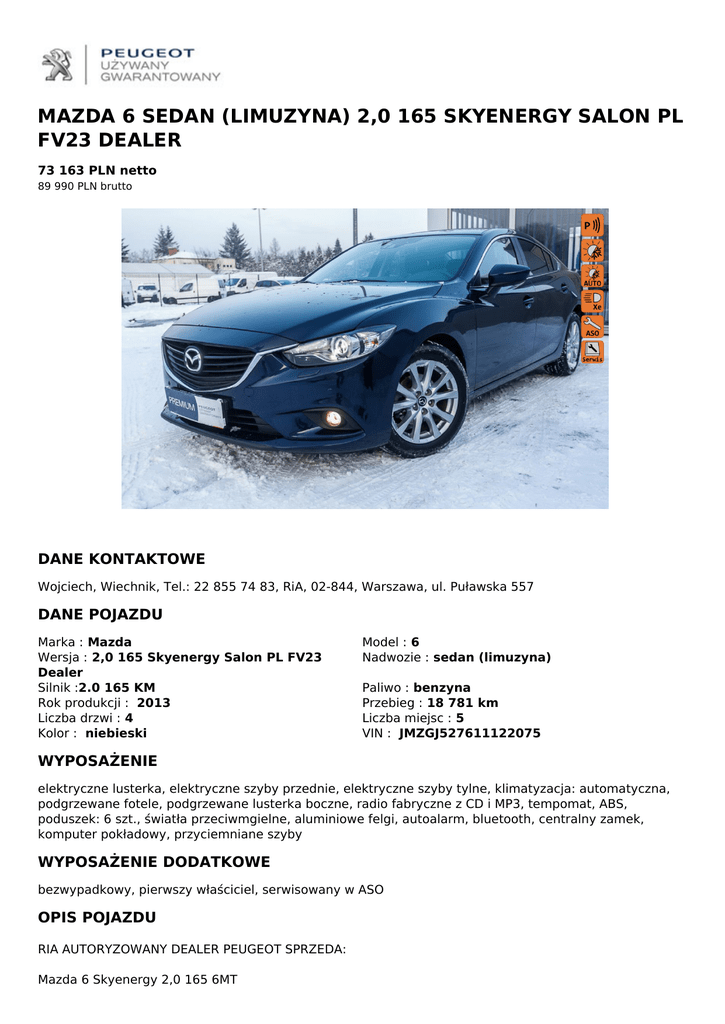 PEUGEOT
UŻYWANY
GWARANTOWANY

MAZDA 6 SEDAN (LIMUZYNA) 2,0 165 SKYENERGY SALON PL FV23 DEALER

73 163 PLN netto
89 990 PLN brutto

P
AUTO
Xe
ASO
Serwis
PREMIUM

DANE KONTAKTOWE

Wojciech, Wiechnik, Tel.: 22 855 74 83, RiA, 02-844, Warszawa, ul. Puławska 557

DANE POJAZDU

Marka : Mazda
Wersja : 2,0 165 Skyenergy Salon PL FV23 Dealer
Silnik :2.0 165 KM
Rok produkcji : 2013
Liczba drzwi : 4
Kolor : niebieski

Model : 6
Nadwozie : sedan (limuzyna)
Paliwo : benzyna
Przebieg : 18 781 km
Liczba miejsc : 5
VIN : JMZGJ527611122075

WYPOSAŻENIE

elektryczne lusterka, elektryczne szyby przednie, elektryczne szyby tylne, klimatyzacja: automatyczna, podgrzewane fotele, podgrzewane lusterka boczne, radio fabryczne z CD i MP3, tempomat, ABS, poduszek: 6 szt., światła przeciwmgielne, aluminiowe felgi, autoalarm, bluetooth, centralny zamek, komputer pokładowy, przyciemniane szyby

WYPOSAŻENIE DODATKOWE

bezwypadkowy, pierwszy właściciel, serwisowany w ASO

OPIS POJAZDU

RIA AUTORYZOWANY DEALER PEUGEOT SPRZEDA:

Mazda 6 Skyenergy 2,0 165 6MT